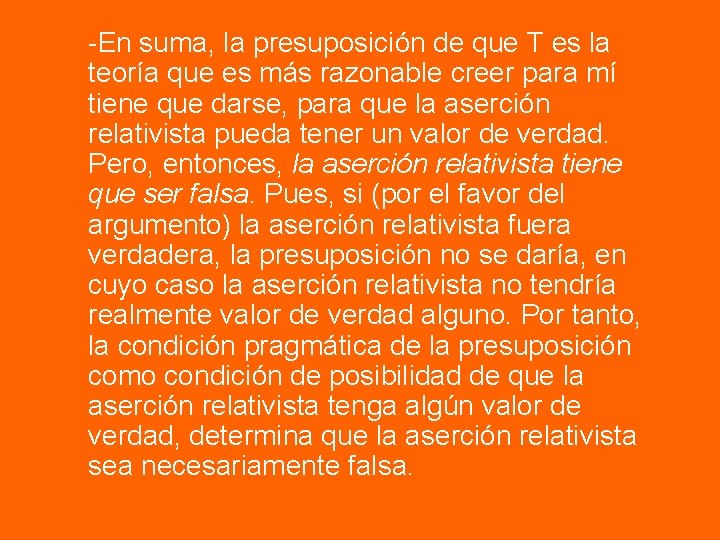 -En suma, la presuposición de que T es la teoría que es más razonable creer para mí tiene que darse, para que la aserción relativista pueda tener un valor de verdad. Pero, entonces, la aserción relativista tiene que ser falsa. Pues, si (por el favor del argumento) la aserción relativista fuera verdadera, la presuposición no se daría, en cuyo caso la aserción relativista no tendría realmente valor de verdad alguno. Por tanto, la condición pragmática de la presuposición como condición de posibilidad de que la aserción relativista tenga algún valor de verdad, determina que la aserción relativista sea necesariamente falsa.